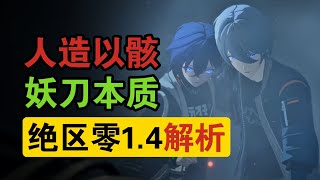 人造以骸
妖刀本质
绝区零1.4解析